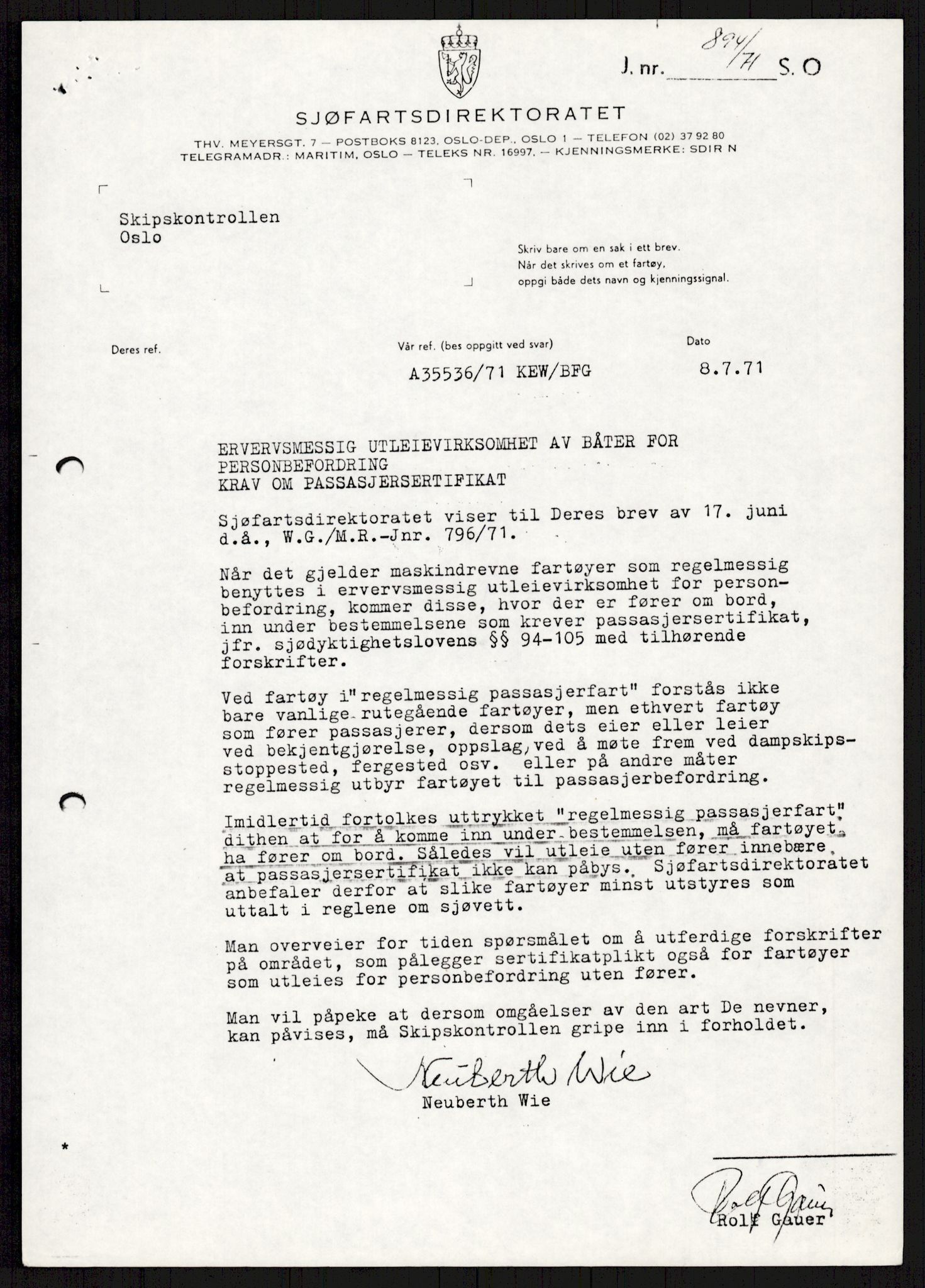 J. nr. 894/71 S. O

SJØFARTSDIREKTORATET

THV. MEYERSGT. 7 — POSTBOKS 8123, OSLO-DEP., OSLO 1 — TELEFON (02) 37 92 80
TELEGRAMADR.: MARITIM, OSLO — TELEKS NR. 16997. — KJENNINGSMERKE: SDIR N

Skipskontrollen
Oslo

Skriv bare om en sak i ett brev.
Når det skrives om et fartøy,
oppgi både dets navn og kjenningssignal.

Deres ref.

Vår ref. (bes oppgitt ved svar)
A35536/71 KEW/BFG

Dato
8.7.71

ERVERVSMESSIG UTLEIEVIRKSOMHET AV BÅTER FOR PERSONBEFORDRING
KRAV OM PASSASJERSERTIFIKAT

Sjøfartsdirektoratet viser til Deres brev av 17. juni d.å., W.G./M.R.-Jnr. 796/71.

Når det gjelder maskindrevne fartøyer som regelmessig benyttes i ervervsmessig utleievirksomhet for personbefordring, kommer disse, hvor der er fører om bord, inn under bestemmelsene som krever passasjersertifikat, jfr. sjødyktighetslovens §§ 94-105 med tilhørende forskrifter.

Ved fartøy i"regelmessig passasjerfart" forstås ikke bare vanlige rutegående fartøyer, men ethvert fartøy som fører passasjerer, dersom dets eier eller leier ved bekjentgjørelse, oppslag, ved å møte frem ved dampskipsstoppested, fergested osv. eller på andre måter regelmessig utbyr fartøyet til passasjerbefordring.

Imidlertid fortolkes uttrykket "regelmessig passasjerfart" dithen at for å komme inn under bestemmelsen, må fartøyet ha fører om bord. Således vil utleie uten fører innebære at passasjersertifikat ikke kan påbys. Sjøfartsdirektoratet anbefaler derfor at slike fartøyer minst utstyres som uttalt i reglene om sjøvett.

Man overveier for tiden spørsmålet om å utferdige forskrifter på området, som pålegger sertifikatplikt også for fartøyer som utleies for personbefordring uten fører.

Man vil påpeke at dersom omgåelser av den art De nevner, kan påvises, må Skipskontrollen gripe inn i forholdet.

Neuberth Wie
Neuberth Wie

Rolf Gauer
Rolf Gauer